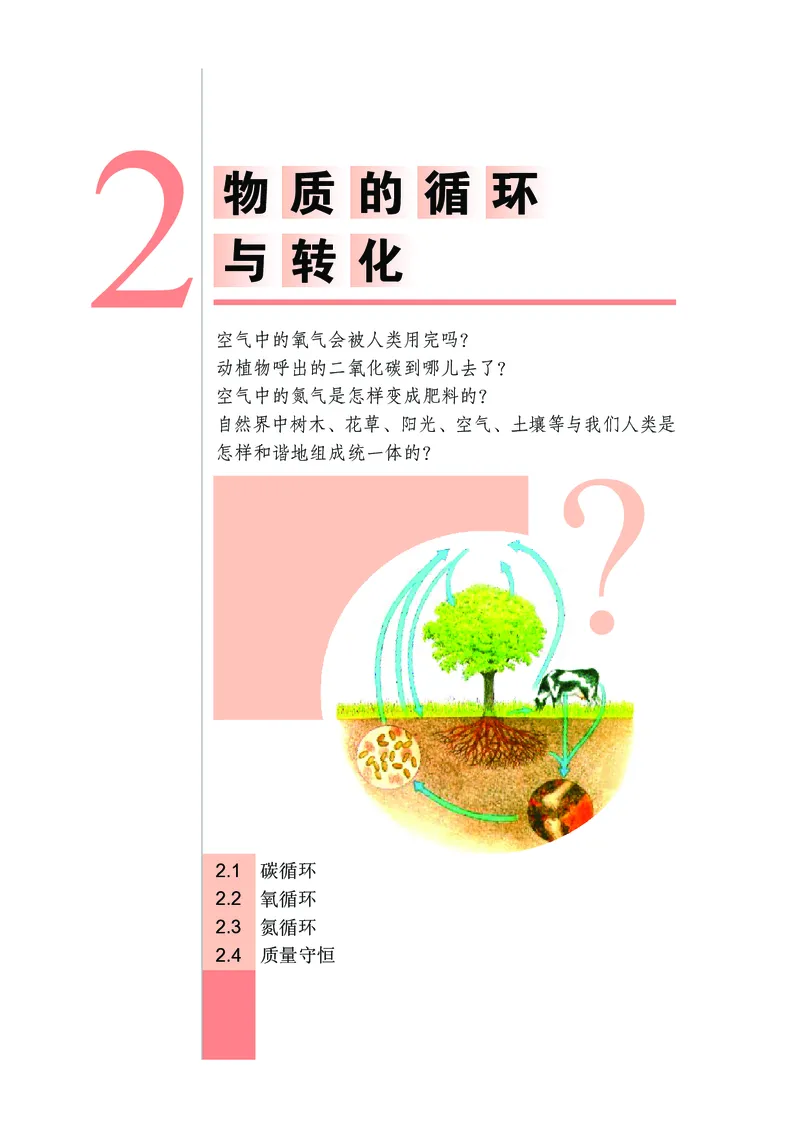 2 物质的循环与转化

空气中的氧气会被人类用完吗?
动植物呼出的二氧化碳到哪儿去了?
空气中的氮气是怎样变成肥料的?
自然界中树木、花草、阳光、空气、土壤等与我们人类是怎样和谐地组成统一体的?

?

2.1 碳循环
2.2 氧循环
2.3 氮循环
2.4 质量守恒